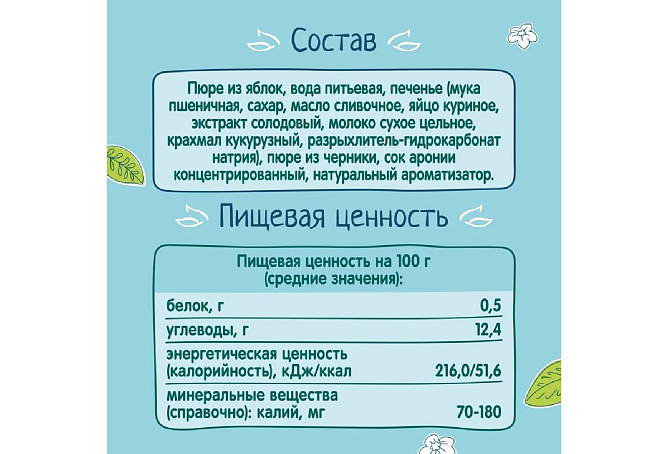 Состав

Пюре из яблок, вода питьевая, печенье (мука пшеничная, сахар, масло сливочное, яйцо куриное, экстракт солодовый, молоко сухое цельное, крахмал кукурузный, разрыхлитель-гидрокарбонат натрия), пюре из черники, сок аронии концентрированный, натуральный ароматизатор.

Пищевая ценность

Пищевая ценность на 100 г (средние значения):

| | |
|---|---|
| белок, г | 0,5 |
| углеводы, г | 12,4 |
| энергетическая ценность (калорийность), кДж/ккал | 216,0/51,6 |
| минеральные вещества (справочно): калий, мг | 70-180 |